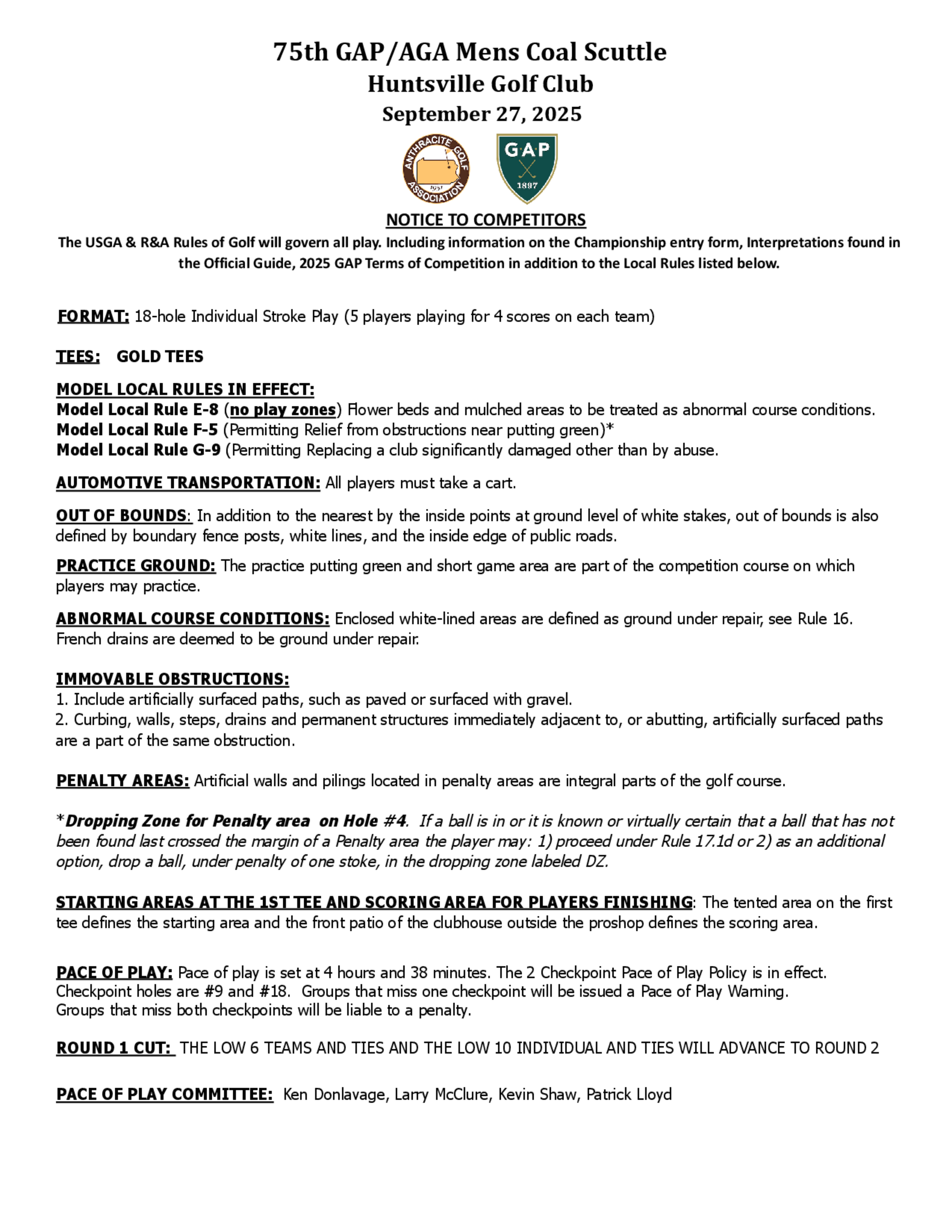 75th GAP/AGA Mens Coal Scuttle
Huntsville Golf Club
September 27, 2025

ANTHRACITE GOLF ASSOCIATION 1951

GAP 1897

NOTICE TO COMPETITORS
The USGA & R&A Rules of Golf will govern all play. Including information on the Championship entry form, Interpretations found in the Official Guide, 2025 GAP Terms of Competition in addition to the Local Rules listed below.

FORMAT: 18-hole Individual Stroke Play (5 players playing for 4 scores on each team)

TEES: GOLD TEES

MODEL LOCAL RULES IN EFFECT:
Model Local Rule E-8 (no play zones) Flower beds and mulched areas to be treated as abnormal course conditions.
Model Local Rule F-5 (Permitting Relief from obstructions near putting green)*
Model Local Rule G-9 (Permitting Replacing a club significantly damaged other than by abuse.

AUTOMOTIVE TRANSPORTATION: All players must take a cart.

OUT OF BOUNDS: In addition to the nearest by the inside points at ground level of white stakes, out of bounds is also defined by boundary fence posts, white lines, and the inside edge of public roads.

PRACTICE GROUND: The practice putting green and short game area are part of the competition course on which players may practice.

ABNORMAL COURSE CONDITIONS: Enclosed white-lined areas are defined as ground under repair, see Rule 16. French drains are deemed to be ground under repair.

IMMOVABLE OBSTRUCTIONS:
1. Include artificially surfaced paths, such as paved or surfaced with gravel.
2. Curbing, walls, steps, drains and permanent structures immediately adjacent to, or abutting, artificially surfaced paths are a part of the same obstruction.

PENALTY AREAS: Artificial walls and pilings located in penalty areas are integral parts of the golf course.

*Dropping Zone for Penalty area on Hole #4. If a ball is in or it is known or virtually certain that a ball that has not been found last crossed the margin of a Penalty area the player may: 1) proceed under Rule 17.1d or 2) as an additional option, drop a ball, under penalty of one stoke, in the dropping zone labeled DZ.

STARTING AREAS AT THE 1ST TEE AND SCORING AREA FOR PLAYERS FINISHING: The tented area on the first tee defines the starting area and the front patio of the clubhouse outside the proshop defines the scoring area.

PACE OF PLAY: Pace of play is set at 4 hours and 38 minutes. The 2 Checkpoint Pace of Play Policy is in effect. Checkpoint holes are #9 and #18. Groups that miss one checkpoint will be issued a Pace of Play Warning. Groups that miss both checkpoints will be liable to a penalty.

ROUND 1 CUT: THE LOW 6 TEAMS AND TIES AND THE LOW 10 INDIVIDUAL AND TIES WILL ADVANCE TO ROUND 2

PACE OF PLAY COMMITTEE: Ken Donlavage, Larry McClure, Kevin Shaw, Patrick Lloyd